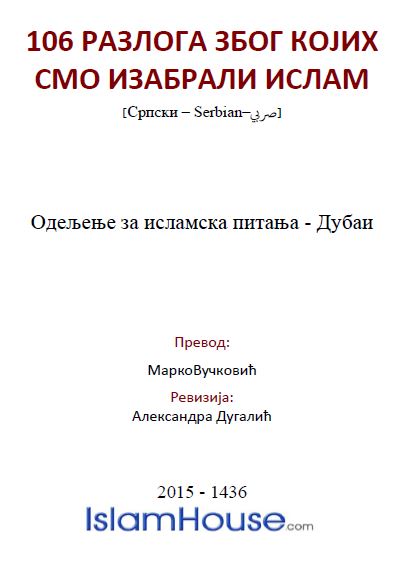 106 РАЗЛОГА ЗБОГ КОЈИХ СМО ИЗАБРАЛИ ИСЛАМ

[Српски – Serbian–صربي]

Одељење за исламска питања - Дубаи

Превод:

МаркоВучковић

Ревизија:

Александра Дугалић

2015 - 1436

IslamHouse.com